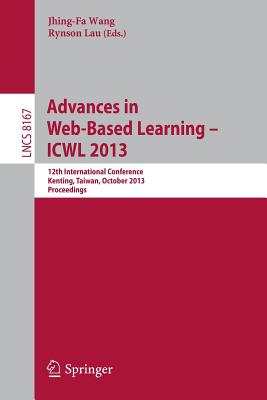 Jhing-Fa Wang
Rynson Lau (Eds.)

LNCS 8167

Advances in Web-Based Learning – ICWL 2013

12th International Conference
Kenting, Taiwan, October 2013
Proceedings

Springer